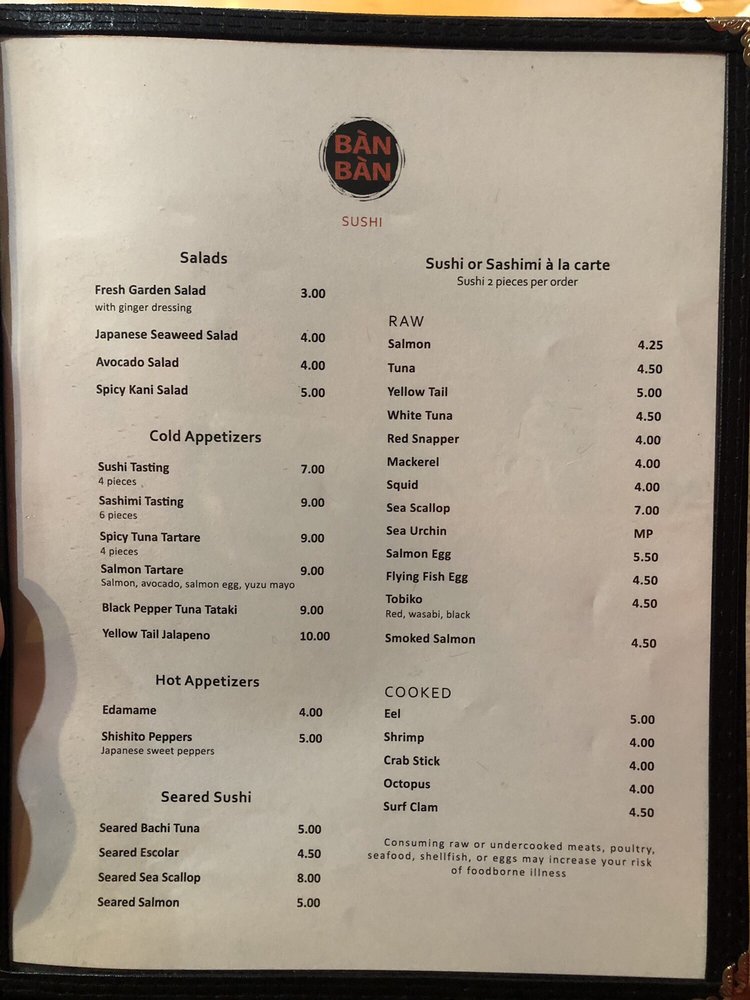 BÀN
BÀN

SUSHI

Salads

Fresh Garden Salad 3.00
with ginger dressing

Japanese Seaweed Salad 4.00

Avocado Salad 4.00

Spicy Kani Salad 5.00

Cold Appetizers

Sushi Tasting 7.00
4 pieces

Sashimi Tasting 9.00
6 pieces

Spicy Tuna Tartare 9.00
4 pieces

Salmon Tartare 9.00
Salmon, avocado, salmon egg, yuzu mayo

Black Pepper Tuna Tataki 9.00

Yellow Tail Jalapeno 10.00

Hot Appetizers

Edamame 4.00

Shishito Peppers 5.00
Japanese sweet peppers

Seared Sushi

Seared Bachi Tuna 5.00

Seared Escolar 4.50

Seared Sea Scallop 8.00

Seared Salmon 5.00

Sushi or Sashimi à la carte
Sushi 2 pieces per order

RAW

Salmon 4.25

Tuna 4.50

Yellow Tail 5.00

White Tuna 4.50

Red Snapper 4.00

Mackerel 4.00

Squid 4.00

Sea Scallop 7.00

Sea Urchin MP

Salmon Egg 5.50

Flying Fish Egg 4.50

Tobiko 4.50
Red, wasabi, black

Smoked Salmon 4.50

COOKED

Eel 5.00

Shrimp 4.00

Crab Stick 4.00

Octopus 4.00

Surf Clam 4.50

Consuming raw or undercooked meats, poultry, seafood, shellfish, or eggs may increase your risk of foodborne illness